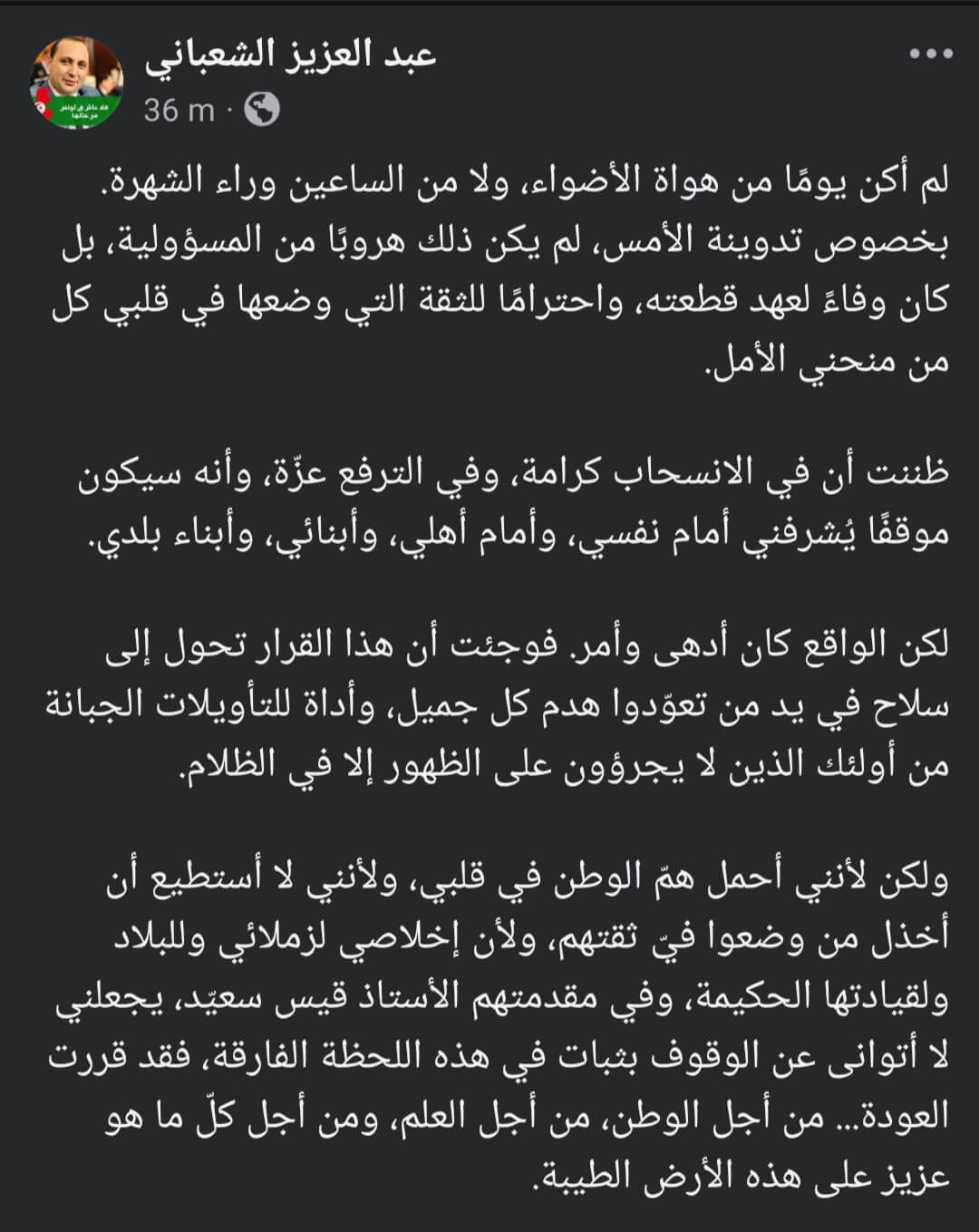 عبد العزيز الشعباني
36 m ·

لم أكن يومًا من هواة الأضواء، ولا من الساعين وراء الشهرة. بخصوص تدوينة الأمس، لم يكن ذلك هروبًا من المسؤولية، بل كان وفاءً لعهد قطعته، واحترامًا للثقة التي وضعها في قلبي كل من منحني الأمل.

ظننت أن في الانسحاب كرامة، وفي الترفع عزّة، وأنه سيكون موقفًا يُشرفني أمام نفسي، وأمام أهلي، وأبنائي، وأبناء بلدي.

لكن الواقع كان أدهى وأمر. فوجئت أن هذا القرار تحول إلى سلاح في يد من تعوّدوا هدم كل جميل، وأداة للتأويلات الجبانة من أولئك الذين لا يجرؤون على الظهور إلا في الظلام.

ولكن لأنني أحمل همّ الوطن في قلبي، ولأنني لا أستطيع أن أخذل من وضعوا فيّ ثقتهم، ولأن إخلاصي لزملائي وللبلاد ولقيادتها الحكيمة، وفي مقدمتهم الأستاذ قيس سعيّد، يجعلني لا أتوانى عن الوقوف بثبات في هذه اللحظة الفارقة، فقد قررت العودة... من أجل الوطن، من أجل العلم، ومن أجل كلّ ما هو عزيز على هذه الأرض الطيبة.